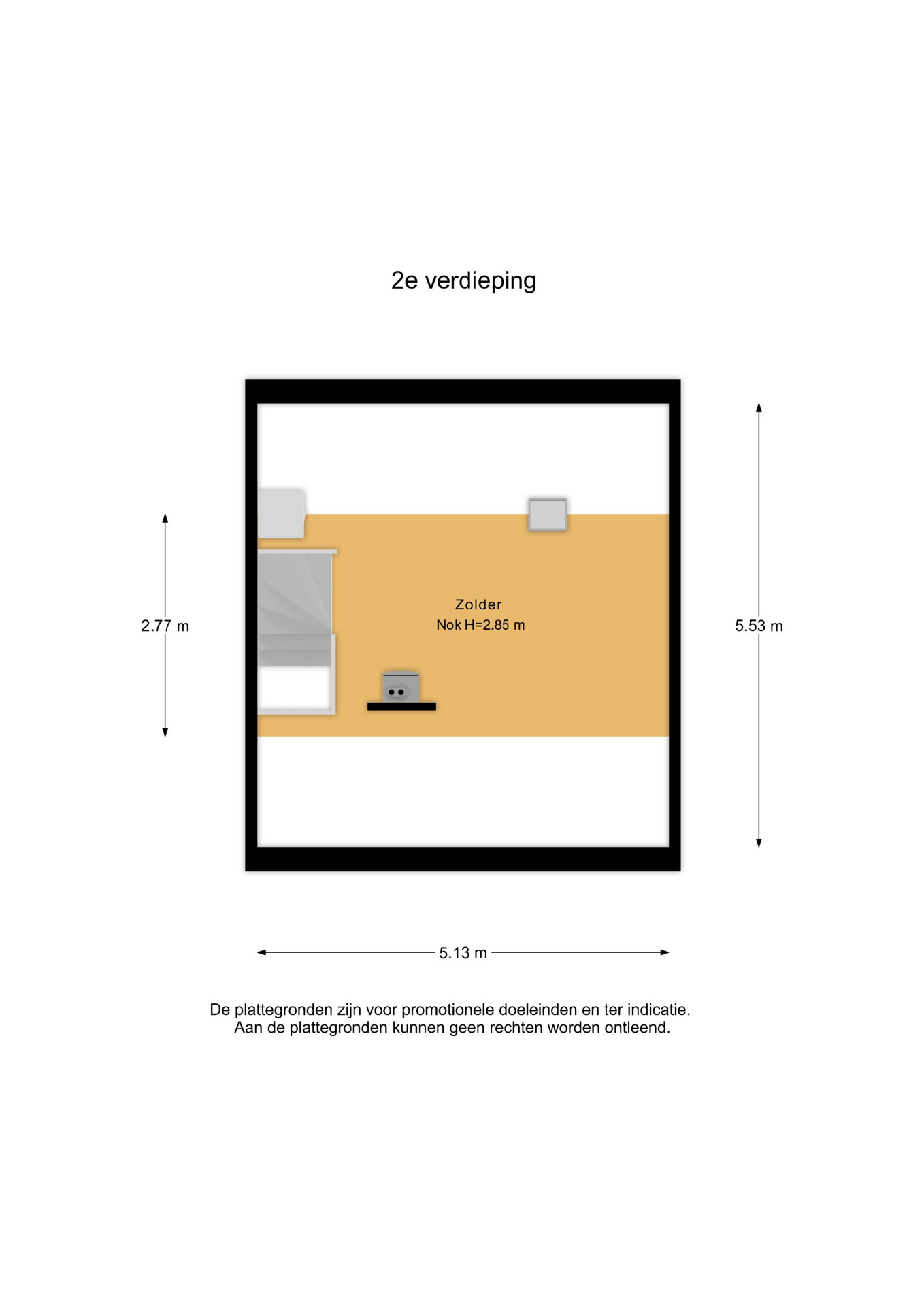 2e verdieping

2.77 m

Zolder
Nok H=2.85 m

5.53 m

5.13 m

De plattegronden zijn voor promotionele doeleinden en ter indicatie.
Aan de plattegronden kunnen geen rechten worden ontleend.